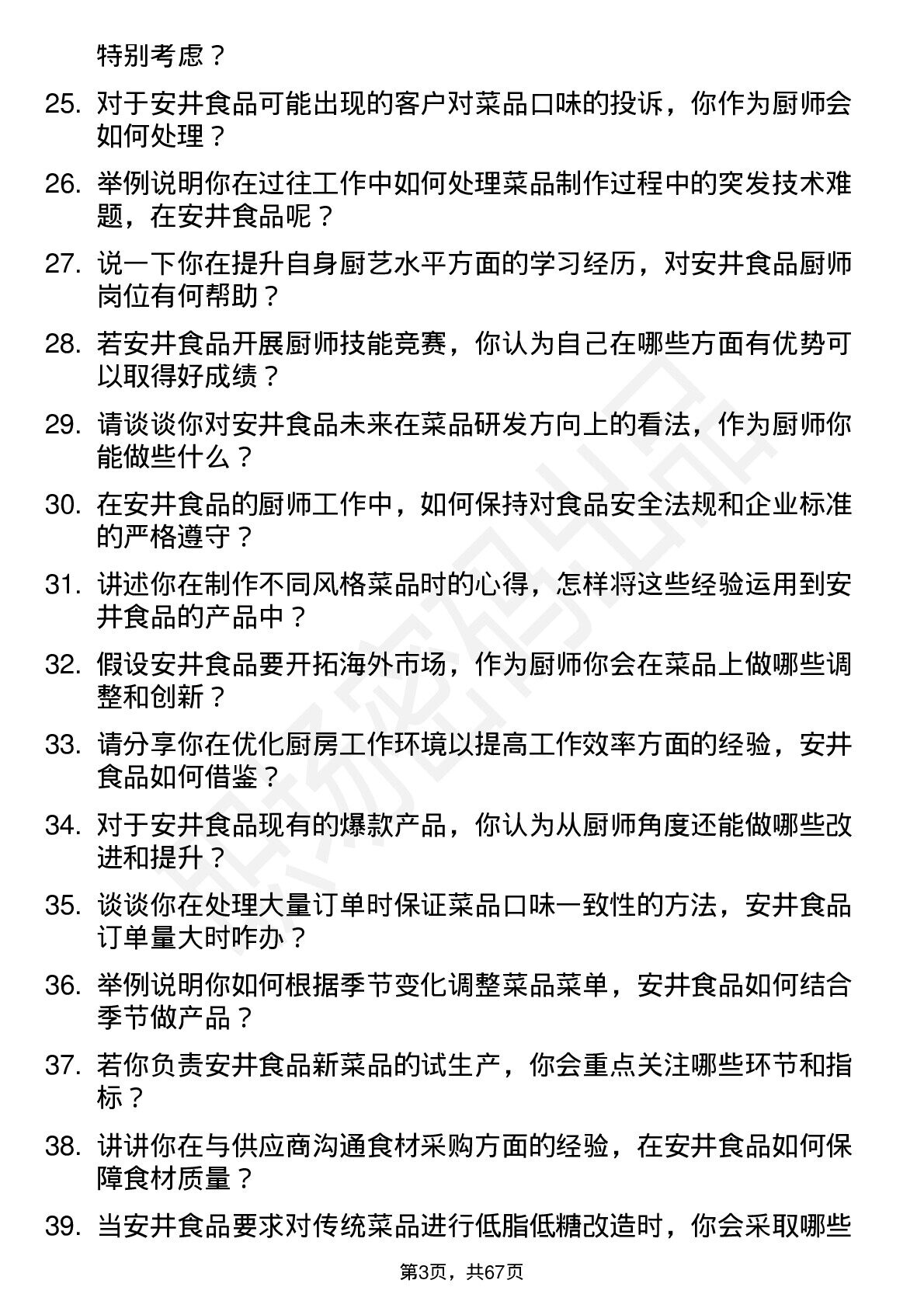 特别考虑？

25. 对于安井食品可能出现的客户对菜品口味的投诉，你作为厨师会如何处理？

26. 举例说明你在过往工作中如何处理菜品制作过程中的突发技术难题，在安井食品呢？

27. 说一下你在提升自身厨艺水平方面的学习经历，对安井食品厨师岗位有何帮助？

28. 若安井食品开展厨师技能竞赛，你认为自己在哪些方面有优势可以取得好成绩？

29. 请谈谈你对安井食品未来在菜品研发方向上的看法，作为厨师你能做些什么？

30. 在安井食品的厨师工作中，如何保持对食品安全法规和企业标准的严格遵守？

31. 讲述你在制作不同风格菜品时的心得，怎样将这些经验运用到安井食品的产品中？

32. 假设安井食品要开拓海外市场，作为厨师你会在菜品上做哪些调整和创新？

33. 请分享你在优化厨房工作环境以提高工作效率方面的经验，安井食品如何借鉴？

34. 对于安井食品现有的爆款产品，你认为从厨师角度还能做哪些改进和提升？

35. 谈谈你在处理大量订单时保证菜品口味一致性的方法，安井食品订单量大时咋办？

36. 举例说明你如何根据季节变化调整菜品菜单，安井食品如何结合季节做产品？

37. 若你负责安井食品新菜品的试生产，你会重点关注哪些环节和指标？

38. 讲讲你在与供应商沟通食材采购方面的经验，在安井食品如何保障食材质量？

39. 当安井食品要求对传统菜品进行低脂低糖改造时，你会采取哪些

第3页，共67页